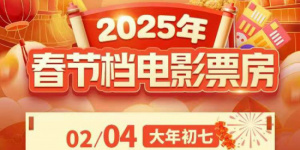 2025年
春节档电影票房

02/04 大年初七